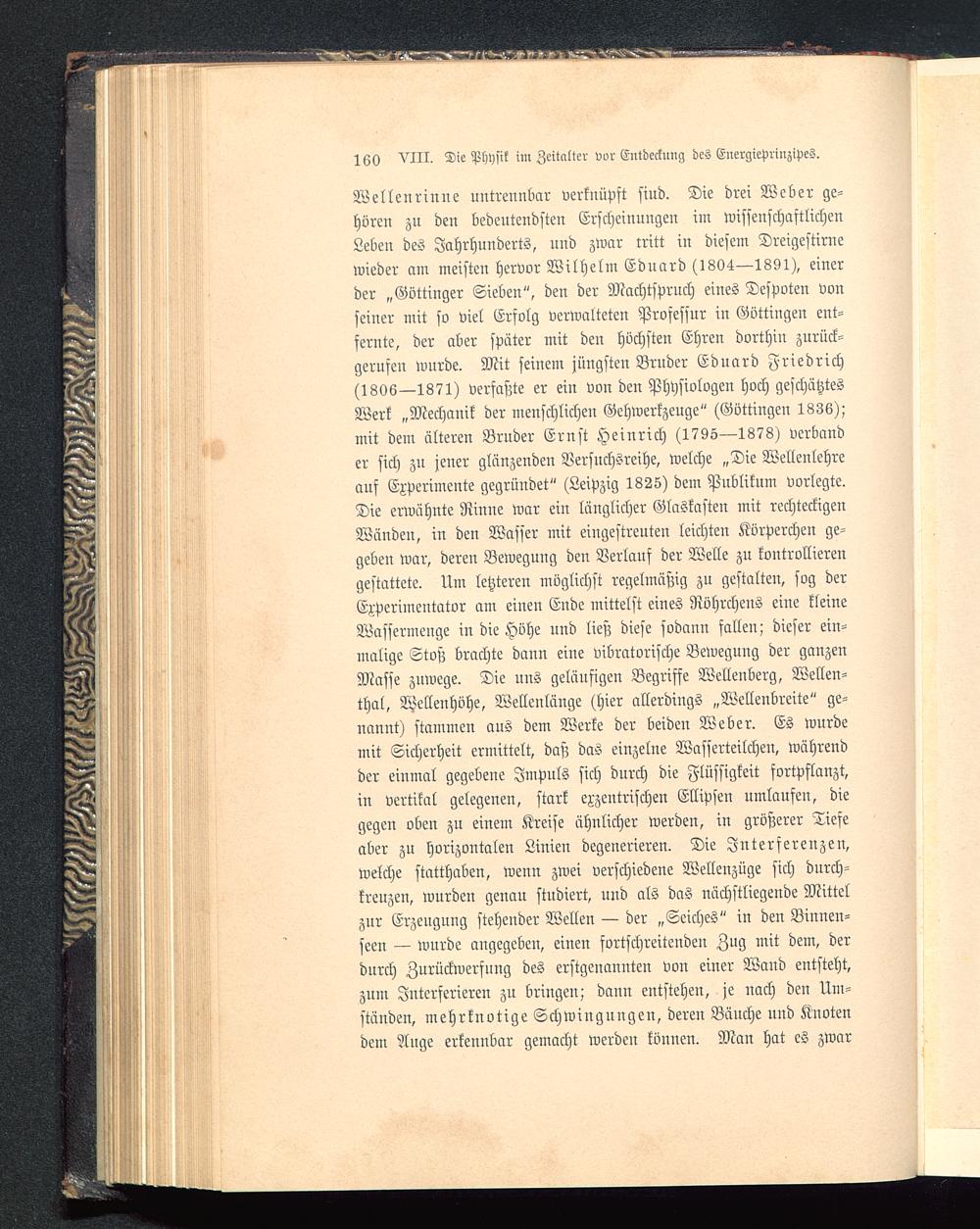 160 VIII. Die Physik im Zeitalter vor Entdeckung des Energieprinzipes.

Wellenrinne untrennbar verknüpft sind. Die drei Weber gehören zu den bedeutendsten Erscheinungen im wissenschaftlichen Leben des Jahrhunderts, und zwar tritt in diesem Dreigestirne wieder am meisten hervor Wilhelm Eduard (1804—1891), einer der „Göttinger Sieben“, den der Machtspruch eines Despoten von seiner mit so viel Erfolg verwalteten Professur in Göttingen entfernte, der aber später mit den höchsten Ehren dorthin zurückgerufen wurde. Mit seinem jüngsten Bruder Eduard Friedrich (1806—1871) verfaßte er ein von den Physiologen hoch geschätztes Werk „Mechanik der menschlichen Gehwerkzeuge“ (Göttingen 1836); mit dem älteren Bruder Ernst Heinrich (1795—1878) verband er sich zu jener glänzenden Versuchsreihe, welche „Die Wellenlehre auf Experimente gegründet“ (Leipzig 1825) dem Publikum vorlegte. Die erwähnte Rinne war ein länglicher Glaskasten mit rechteckigen Wänden, in den Wasser mit eingestreuten leichten Körperchen gegeben war, deren Bewegung den Verlauf der Welle zu kontrollieren gestattete. Um letzteren möglichst regelmäßig zu gestalten, sog der Experimentator am einen Ende mittelst eines Röhrchens eine kleine Wassermenge in die Höhe und ließ diese sodann fallen; dieser einmalige Stoß brachte dann eine vibratorische Bewegung der ganzen Masse zuwege. Die uns geläufigen Begriffe Wellenberg, Wellenthal, Wellenhöhe, Wellenlänge (hier allerdings „Wellenbreite“ genannt) stammen aus dem Werke der beiden Weber. Es wurde mit Sicherheit ermittelt, daß das einzelne Wasserteilchen, während der einmal gegebene Impuls sich durch die Flüssigkeit fortpflanzt, in vertikal gelegenen, stark exzentrischen Ellipsen umlaufen, die gegen oben zu einem Kreise ähnlicher werden, in größerer Tiefe aber zu horizontalen Linien degenerieren. Die Interferenzen, welche statthaben, wenn zwei verschiedene Wellenzüge sich durchkreuzen, wurden genau studiert, und als das nächstliegende Mittel zur Erzeugung stehender Wellen — der „Seiches“ in den Binnenseen — wurde angegeben, einen fortschreitenden Zug mit dem, der durch Zurückwerfung des erstgenannten von einer Wand entsteht, zum Interferieren zu bringen; dann entstehen, je nach den Umständen, mehrknotige Schwingungen, deren Bäuche und Knoten dem Auge erkennbar gemacht werden können. Man hat es zwar